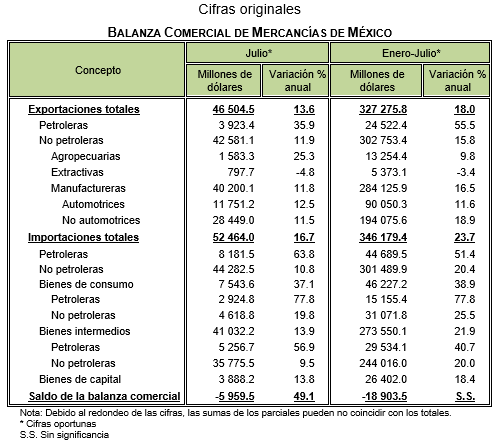 Cifras originales

BALANZA COMERCIAL DE MERCANCÍAS DE MÉXICO

| Concepto | Julio* Millones de dólares | Julio* Variación % anual | Enero-Julio* Millones de dólares | Enero-Julio* Variación % anual |
|---|---|---|---|---|
| Exportaciones totales | 46 504.5 | 13.6 | 327 275.8 | 18.0 |
| Petroleras | 3 923.4 | 35.9 | 24 522.4 | 55.5 |
| No petroleras | 42 581.1 | 11.9 | 302 753.4 | 15.8 |
| Agropecuarias | 1 583.3 | 25.3 | 13 254.4 | 9.8 |
| Extractivas | 797.7 | -4.8 | 5 373.1 | -3.4 |
| Manufactureras | 40 200.1 | 11.8 | 284 125.9 | 16.5 |
| Automotrices | 11 751.2 | 12.5 | 90 050.3 | 11.6 |
| No automotrices | 28 449.0 | 11.5 | 194 075.6 | 18.9 |
| Importaciones totales | 52 464.0 | 16.7 | 346 179.4 | 23.7 |
| Petroleras | 8 181.5 | 63.8 | 44 689.5 | 51.4 |
| No petroleras | 44 282.5 | 10.8 | 301 489.9 | 20.4 |
| Bienes de consumo | 7 543.6 | 37.1 | 46 227.2 | 38.9 |
| Petroleras | 2 924.8 | 77.8 | 15 155.4 | 77.8 |
| No petroleras | 4 618.8 | 19.8 | 31 071.8 | 25.5 |
| Bienes intermedios | 41 032.2 | 13.9 | 273 550.1 | 21.9 |
| Petroleras | 5 256.7 | 56.9 | 29 534.1 | 40.7 |
| No petroleras | 35 775.5 | 9.5 | 244 016.0 | 20.0 |
| Bienes de capital | 3 888.2 | 13.8 | 26 402.0 | 18.4 |
| Saldo de la balanza comercial | -5 959.5 | 49.1 | -18 903.5 | S.S. |

Nota: Debido al redondeo de las cifras, las sumas de los parciales pueden no coincidir con los totales.
* Cifras oportunas
S.S. Sin significancia